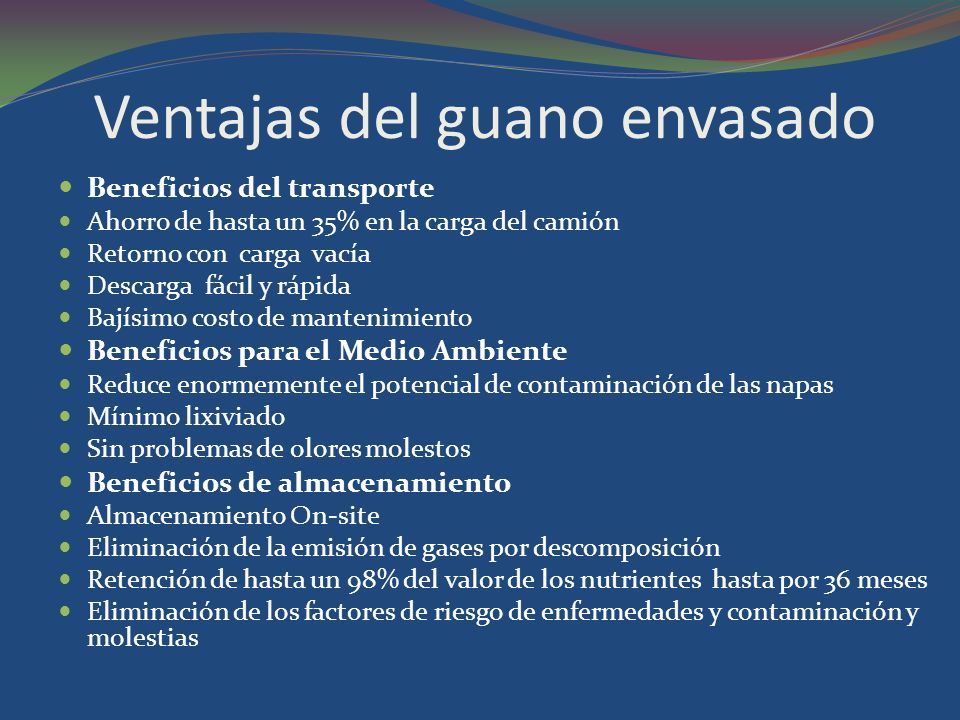 Ventajas del guano envasado

- Beneficios del transporte
- Ahorro de hasta un 35% en la carga del camión
- Retorno con carga vacía
- Descarga fácil y rápida
- Bajísimo costo de mantenimiento
- Beneficios para el Medio Ambiente
- Reduce enormemente el potencial de contaminación de las napas
- Mínimo lixiviado
- Sin problemas de olores molestos
- Beneficios de almacenamiento
- Almacenamiento On-site
- Eliminación de la emisión de gases por descomposición
- Retención de hasta un 98% del valor de los nutrientes hasta por 36 meses
- Eliminación de los factores de riesgo de enfermedades y contaminación y molestias